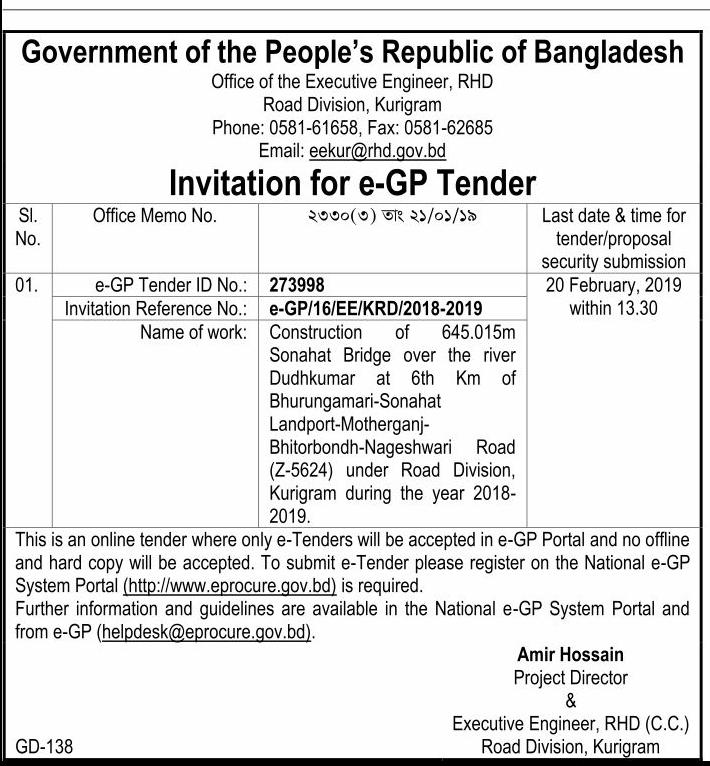 Government of the People's Republic of Bangladesh
Office of the Executive Engineer, RHD
Road Division, Kurigram
Phone: 0581-61658, Fax: 0581-62685
Email: eekur@rhd.gov.bd

Invitation for e-GP Tender

| Sl. No. | Office Memo No. | ২৩৩০(৩) তাং ২১/০১/১৯ | Last date & time for tender/proposal security submission |
|---|---|---|---|
| 01. | e-GP Tender ID No.: | 273998 | 20 February, 2019 within 13.30 |
| | Invitation Reference No.: | e-GP/16/EE/KRD/2018-2019 | |
| | Name of work: | Construction of 645.015m Sonahat Bridge over the river Dudhkumar at 6th Km of Bhurungamari-Sonahat Landport-Motherganj-Bhitorbondh-Nageshwari Road (Z-5624) under Road Division, Kurigram during the year 2018-2019. | |

This is an online tender where only e-Tenders will be accepted in e-GP Portal and no offline and hard copy will be accepted. To submit e-Tender please register on the National e-GP System Portal (http://www.eprocure.gov.bd) is required.
Further information and guidelines are available in the National e-GP System Portal and from e-GP (helpdesk@eprocure.gov.bd).

Amir Hossain
Project Director
&
Executive Engineer, RHD (C.C.)
Road Division, Kurigram

GD-138